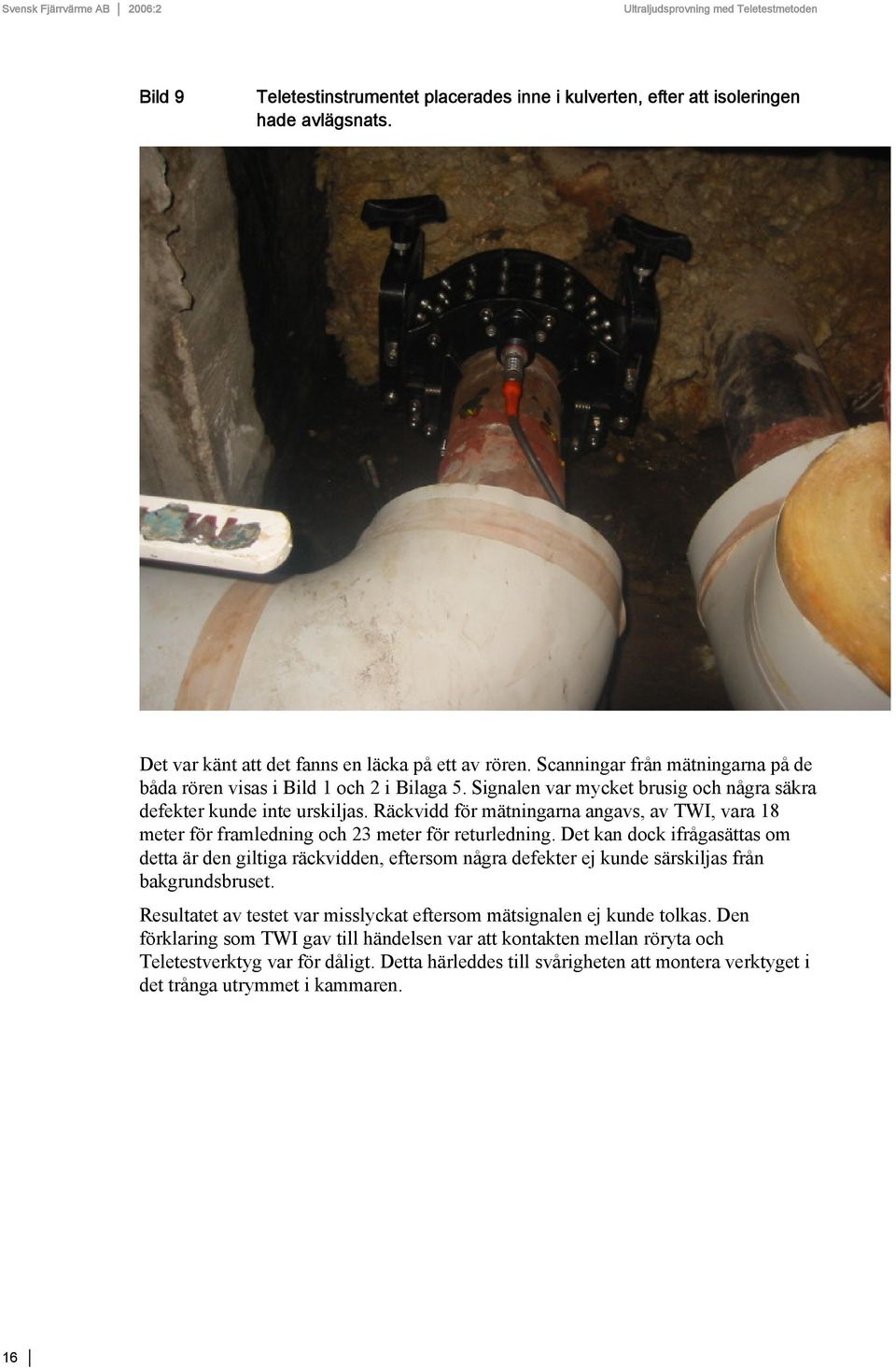 Svensk Fjärrvärme AB 2006:2 Ultraljudsprovning med Teletestmetoden

Bild 9 Teletestinstrumentet placerades inne i kulverten, efter att isoleringen hade avlägsnats.

Det var känt att det fanns en läcka på ett av rören. Scanningar från mätningarna på de båda rören visas i Bild 1 och 2 i Bilaga 5. Signalen var mycket brusig och några säkra defekter kunde inte urskiljas. Räckvidd för mätningarna angavs, av TWI, vara 18 meter för framledning och 23 meter för returledning. Det kan dock ifrågasättas om detta är den giltiga räckvidden, eftersom några defekter ej kunde särskiljas från bakgrundsbruset.

Resultatet av testet var misslyckat eftersom mätsignalen ej kunde tolkas. Den förklaring som TWI gav till händelsen var att kontakten mellan röryta och Teletestverktyg var för dåligt. Detta härleddes till svårigheten att montera verktyget i det trånga utrymmet i kammaren.

16